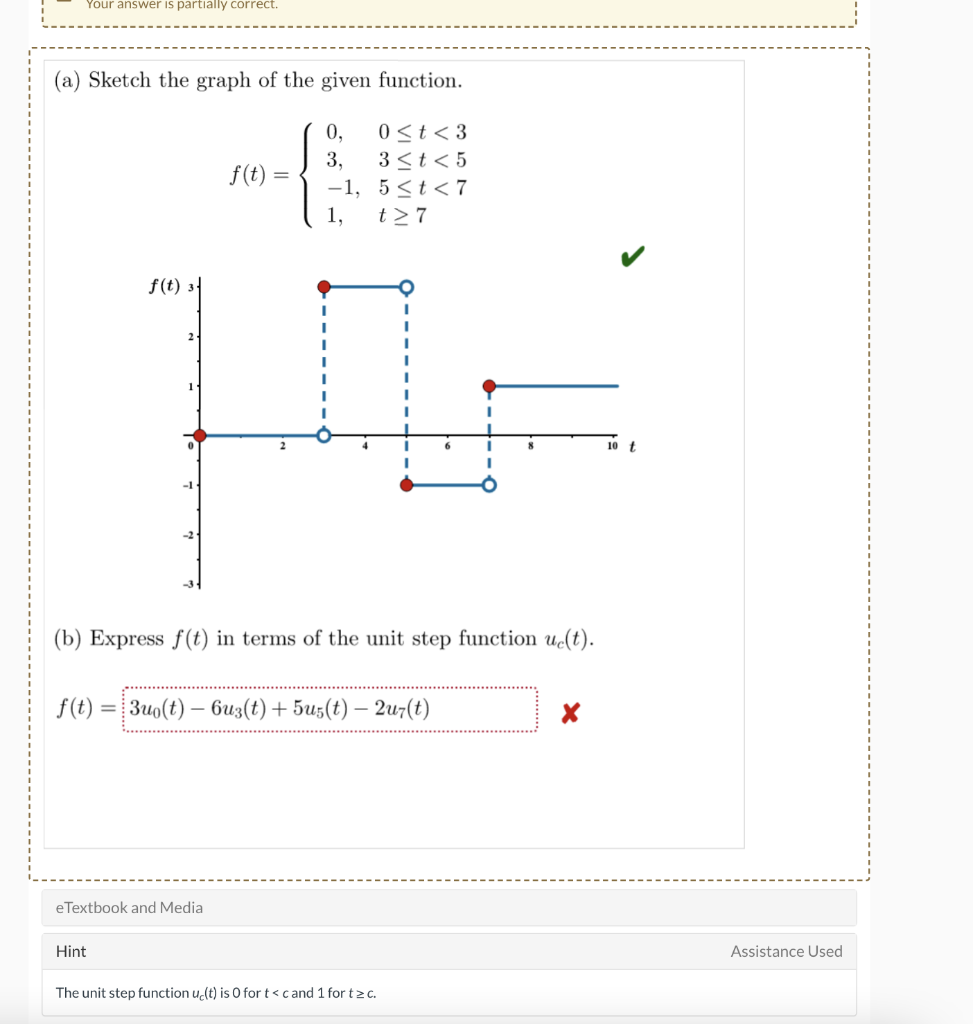 Your answer is partially correct.

(a) Sketch the graph of the given function.

$f(t) = \begin{cases} 0, & 0 \le t < 3 \\ 3, & 3 \le t < 5 \\ -1, & 5 \le t < 7 \\ 1, & t \ge 7 \end{cases}$

$f(t)$ 3
2
1
0
-1
-2
-3
2
4
6
8
10 $t$

(b) Express $f(t)$ in terms of the unit step function $u_c(t)$.

$f(t) = 3u_0(t) - 6u_3(t) + 5u_5(t) - 2u_7(t)$

eTextbook and Media

Hint

Assistance Used

The unit step function $u_c(t)$ is 0 for $t < c$ and 1 for $t \ge c$.